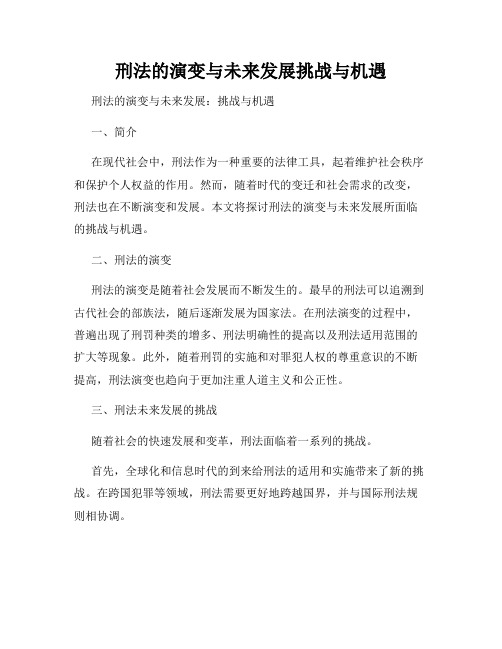 刑法的演变与未来发展挑战与机遇

刑法的演变与未来发展：挑战与机遇

一、简介

在现代社会中，刑法作为一种重要的法律工具，起着维护社会秩序和保护个人权益的作用。然而，随着时代的变迁和社会需求的改变，刑法也在不断演变和发展。本文将探讨刑法的演变与未来发展所面临的挑战与机遇。

二、刑法的演变

刑法的演变是随着社会发展而不断发生的。最早的刑法可以追溯到古代社会的部族法，随后逐渐发展为国家法。在刑法演变的过程中，普遍出现了刑罚种类的增多、刑法明确性的提高以及刑法适用范围的扩大等现象。此外，随着刑罚的实施和对罪犯人权的尊重意识的不断提高，刑法演变也趋向于更加注重人道主义和公正性。

三、刑法未来发展的挑战

随着社会的快速发展和变革，刑法面临着一系列的挑战。

首先，全球化和信息时代的到来给刑法的适用和实施带来了新的挑战。在跨国犯罪等领域，刑法需要更好地跨越国界，并与国际刑法规则相协调。